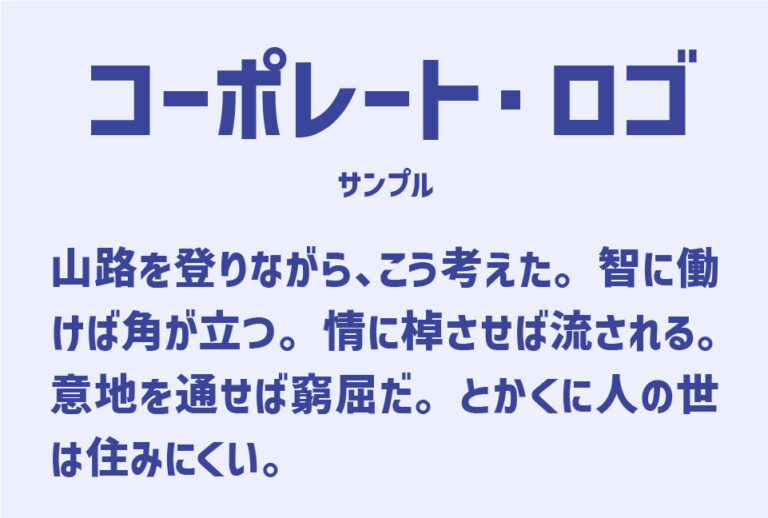 コーポレート・ロゴ

サンプル

山路を登りながら、こう考えた。智に働けば角が立つ。情に棹させば流される。意地を通せば窮屈だ。とかくに人の世は住みにくい。